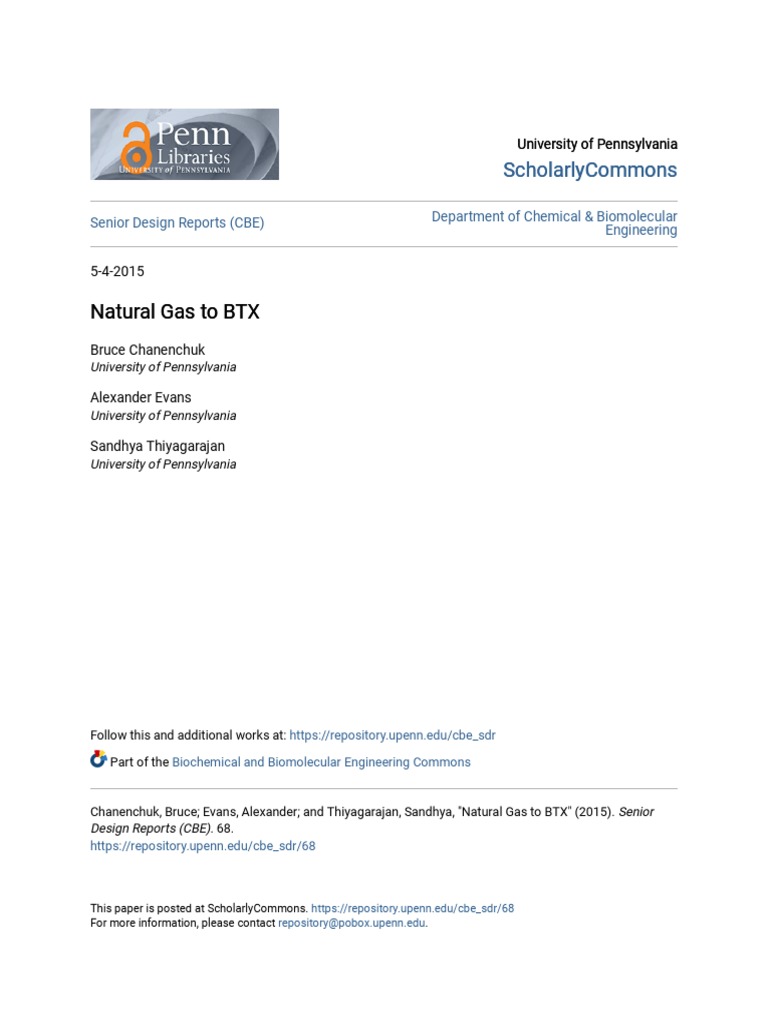 Penn Libraries
UNIVERSITY of PENNSYLVANIA

University of Pennsylvania
ScholarlyCommons

Senior Design Reports (CBE)

Department of Chemical & Biomolecular Engineering

5-4-2015

Natural Gas to BTX

Bruce Chanenchuk
University of Pennsylvania

Alexander Evans
University of Pennsylvania

Sandhya Thiyagarajan
University of Pennsylvania

Follow this and additional works at: https://repository.upenn.edu/cbe_sdr

Part of the Biochemical and Biomolecular Engineering Commons

Chanenchuk, Bruce; Evans, Alexander; and Thiyagarajan, Sandhya, "Natural Gas to BTX" (2015). Senior Design Reports (CBE). 68.
https://repository.upenn.edu/cbe_sdr/68

This paper is posted at ScholarlyCommons. https://repository.upenn.edu/cbe_sdr/68
For more information, please contact repository@pobox.upenn.edu.